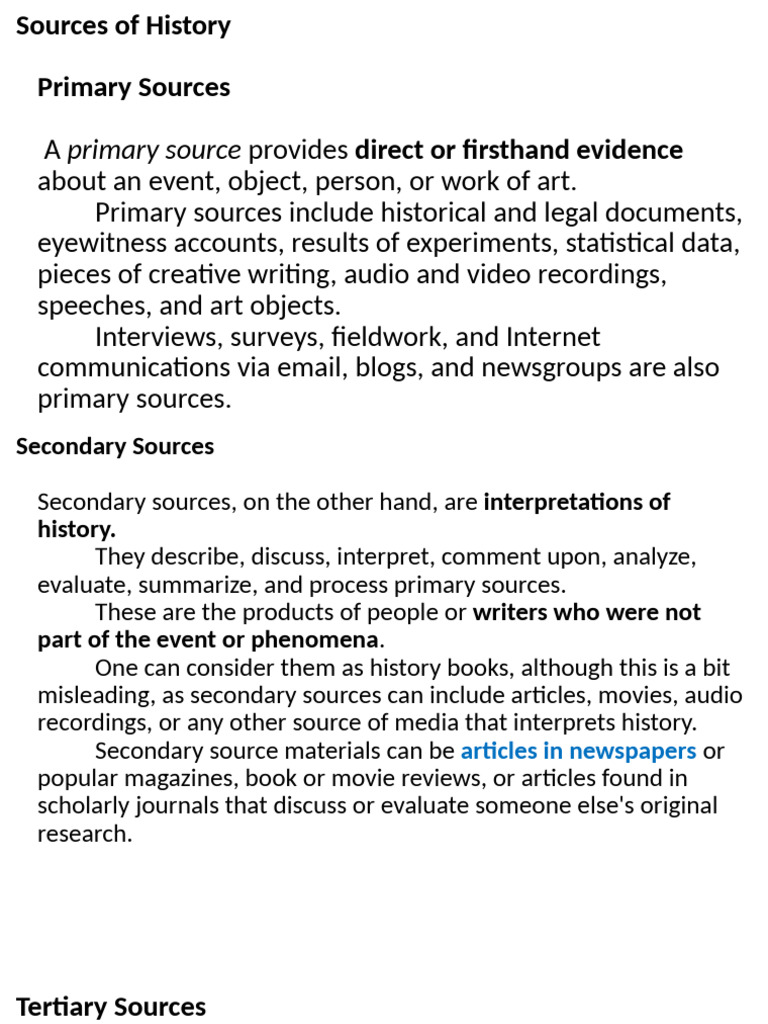 Sources of History

Primary Sources

A primary source provides direct or firsthand evidence about an event, object, person, or work of art.

Primary sources include historical and legal documents, eyewitness accounts, results of experiments, statistical data, pieces of creative writing, audio and video recordings, speeches, and art objects.

Interviews, surveys, fieldwork, and Internet communications via email, blogs, and newsgroups are also primary sources.

Secondary Sources

Secondary sources, on the other hand, are interpretations of history.

They describe, discuss, interpret, comment upon, analyze, evaluate, summarize, and process primary sources.

These are the products of people or writers who were not part of the event or phenomena.

One can consider them as history books, although this is a bit misleading, as secondary sources can include articles, movies, audio recordings, or any other source of media that interprets history.

Secondary source materials can be articles in newspapers or popular magazines, book or movie reviews, or articles found in scholarly journals that discuss or evaluate someone else's original research.

Tertiary Sources